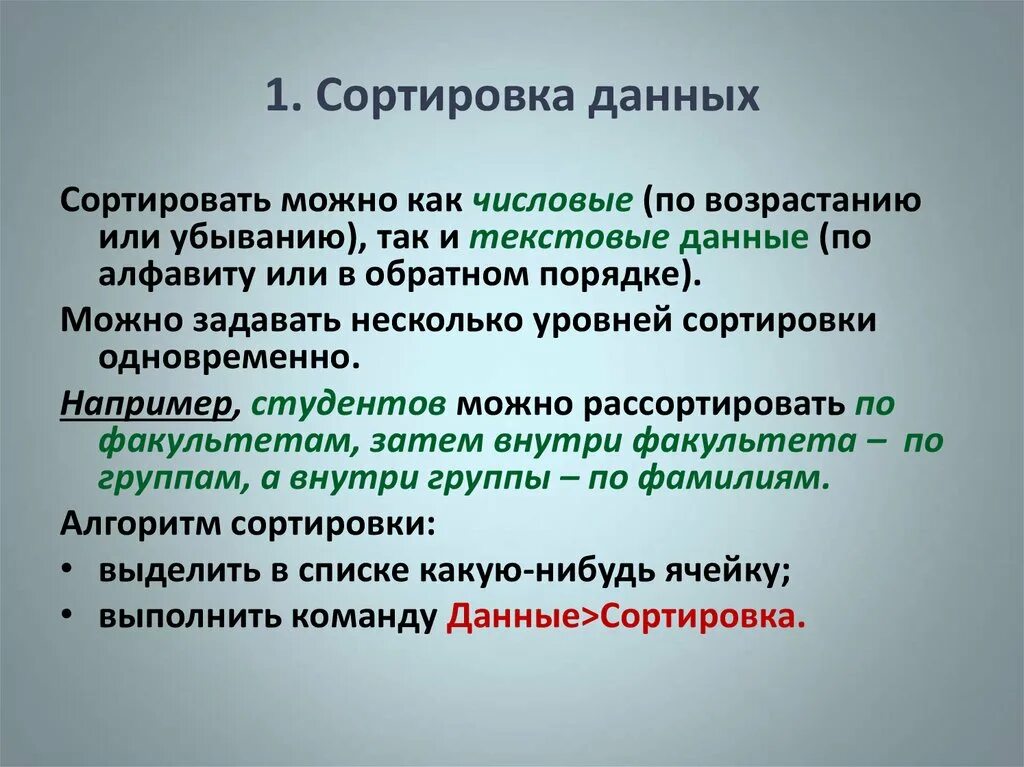 1. Сортировка данных

Сортировать можно как числовые (по возрастанию или убыванию), так и текстовые данные (по алфавиту или в обратном порядке).

Можно задавать несколько уровней сортировки одновременно.

Например, студентов можно рассортировать по факультетам, затем внутри факультета – по группам, а внутри группы – по фамилиям.

Алгоритм сортировки:

• выделить в списке какую-нибудь ячейку;
• выполнить команду Данные>Сортировка.